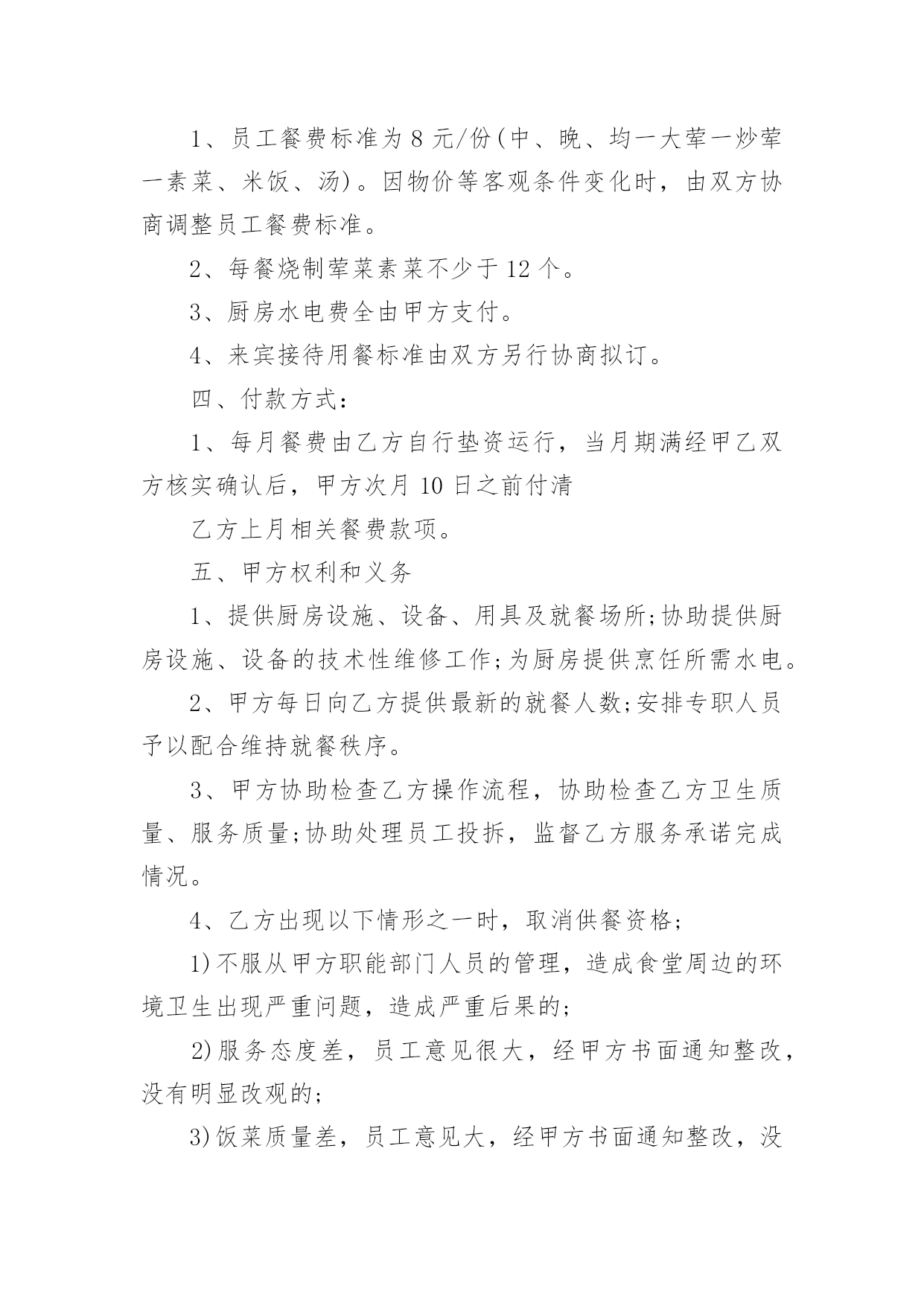 1、员工餐费标准为 8 元/份(中、晚、均一大荤一炒荤一素菜、米饭、汤)。因物价等客观条件变化时，由双方协商调整员工餐费标准。

2、每餐烧制荤菜素菜不少于 12 个。

3、厨房水电费全由甲方支付。

4、来宾接待用餐标准由双方另行协商拟订。

四、付款方式：

1、每月餐费由乙方自行垫资运行，当月期满经甲乙双方核实确认后，甲方次月 10 日之前付清

乙方上月相关餐费款项。

五、甲方权利和义务

1、提供厨房设施、设备、用具及就餐场所;协助提供厨房设施、设备的技术性维修工作;为厨房提供烹饪所需水电。

2、甲方每日向乙方提供最新的就餐人数;安排专职人员予以配合维持就餐秩序。

3、甲方协助检查乙方操作流程，协助检查乙方卫生质量、服务质量;协助处理员工投拆，监督乙方服务承诺完成情况。

4、乙方出现以下情形之一时，取消供餐资格;

1)不服从甲方职能部门人员的管理，造成食堂周边的环境卫生出现严重问题，造成严重后果的;

2)服务态度差，员工意见很大，经甲方书面通知整改，没有明显改观的;

3)饭菜质量差，员工意见大，经甲方书面通知整改，没